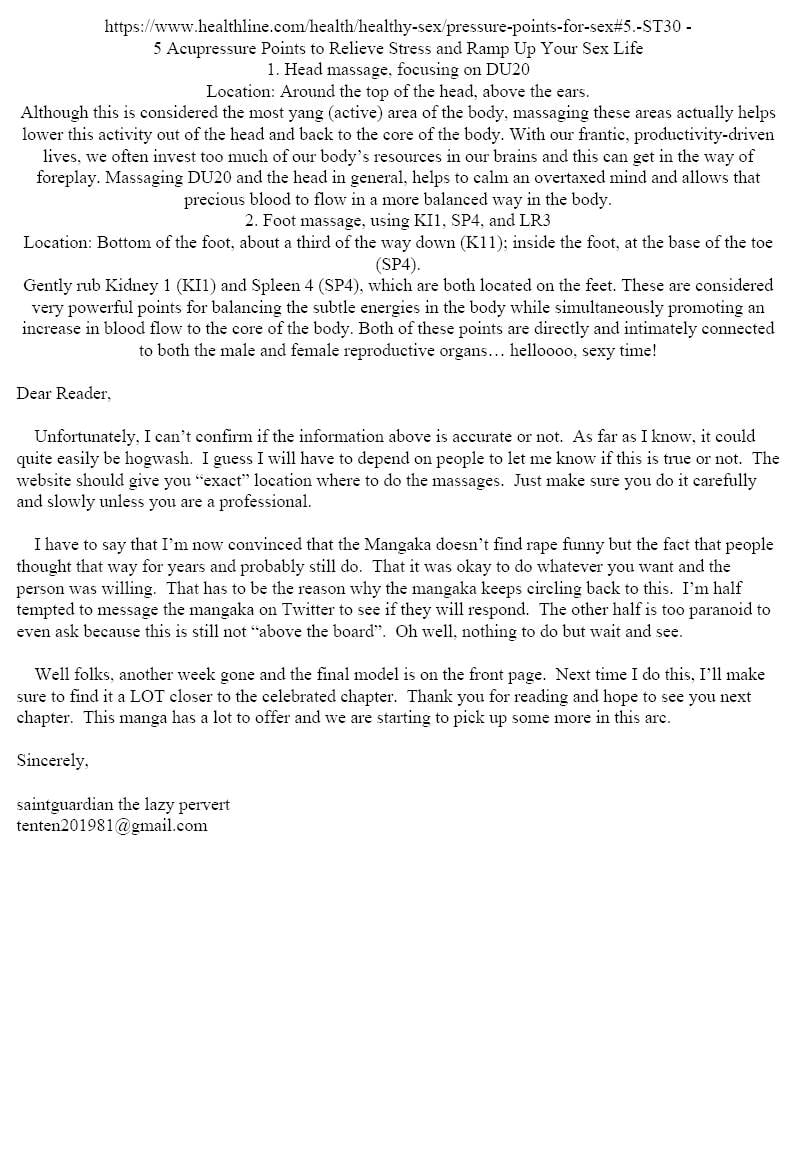 https://www.healthline.com/health/healthy-sex/pressure-points-for-sex#5.-ST30 -
5 Acupressure Points to Relieve Stress and Ramp Up Your Sex Life
1. Head massage, focusing on DU20
Location: Around the top of the head, above the ears.
Although this is considered the most yang (active) area of the body, massaging these areas actually helps lower this activity out of the head and back to the core of the body. With our frantic, productivity-driven lives, we often invest too much of our body's resources in our brains and this can get in the way of foreplay. Massaging DU20 and the head in general, helps to calm an overtaxed mind and allows that precious blood to flow in a more balanced way in the body.
2. Foot massage, using KI1, SP4, and LR3
Location: Bottom of the foot, about a third of the way down (K11); inside the foot, at the base of the toe (SP4).
Gently rub Kidney 1 (KI1) and Spleen 4 (SP4), which are both located on the feet. These are considered very powerful points for balancing the subtle energies in the body while simultaneously promoting an increase in blood flow to the core of the body. Both of these points are directly and intimately connected to both the male and female reproductive organs… helloooo, sexy time!

Dear Reader,

Unfortunately, I can't confirm if the information above is accurate or not. As far as I know, it could quite easily be hogwash. I guess I will have to depend on people to let me know if this is true or not. The website should give you "exact" location where to do the massages. Just make sure you do it carefully and slowly unless you are a professional.

I have to say that I'm now convinced that the Mangaka doesn't find rape funny but the fact that people thought that way for years and probably still do. That it was okay to do whatever you want and the person was willing. That has to be the reason why the mangaka keeps circling back to this. I'm half tempted to message the mangaka on Twitter to see if they will respond. The other half is too paranoid to even ask because this is still not "above the board". Oh well, nothing to do but wait and see.

Well folks, another week gone and the final model is on the front page. Next time I do this, I'll make sure to find it a LOT closer to the celebrated chapter. Thank you for reading and hope to see you next chapter. This manga has a lot to offer and we are starting to pick up some more in this arc.

Sincerely,

saintguardian the lazy pervert
tenten201981@gmail.com